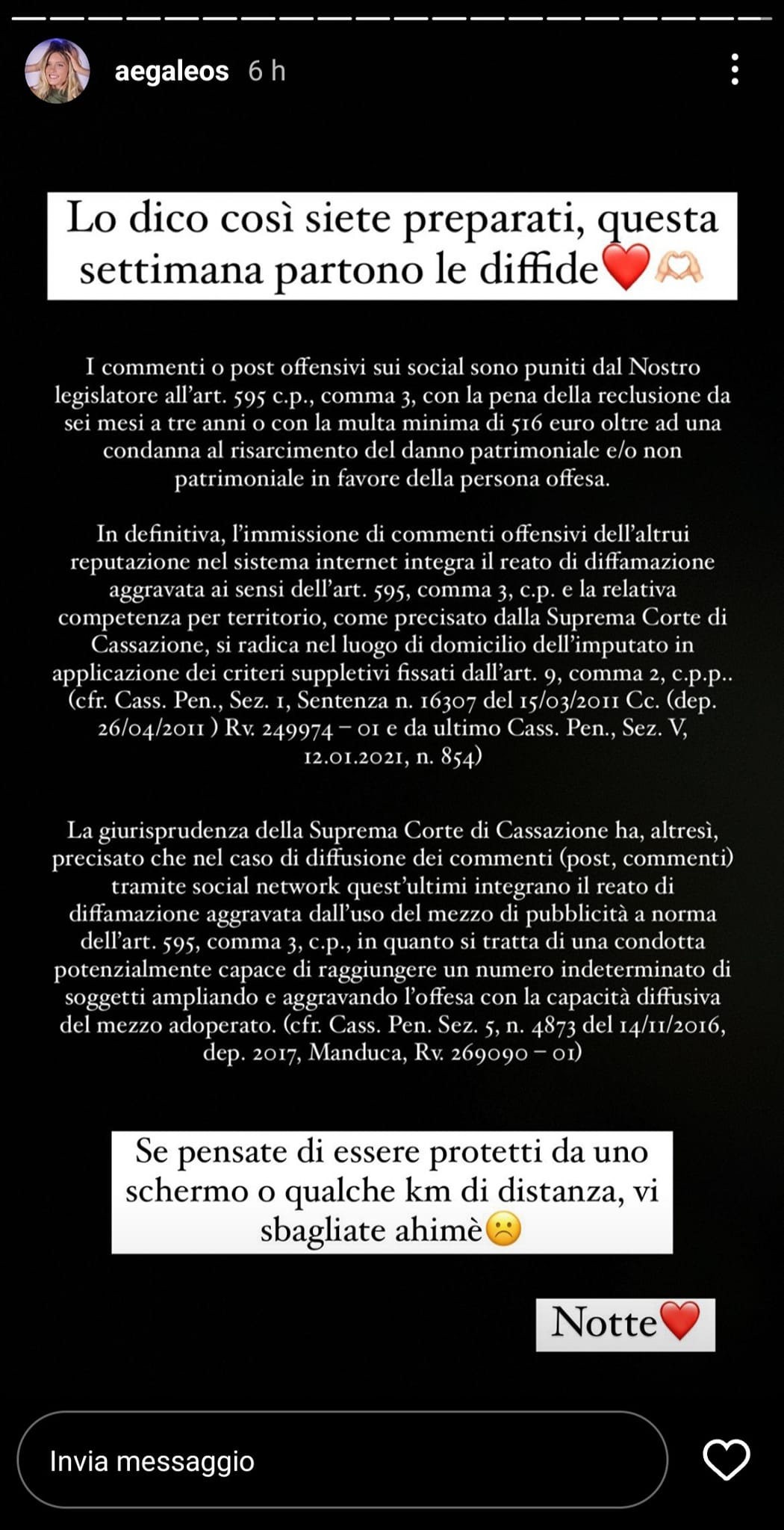 aegaleos 6 h

Lo dico così siete preparati, questa settimana partono le diffide❤️🫶

I commenti o post offensivi sui social sono puniti dal Nostro legislatore all'art. 595 c.p., comma 3, con la pena della reclusione da sei mesi a tre anni o con la multa minima di 516 euro oltre ad una condanna al risarcimento del danno patrimoniale e/o non patrimoniale in favore della persona offesa.

In definitiva, l'immissione di commenti offensivi dell'altrui reputazione nel sistema internet integra il reato di diffamazione aggravata ai sensi dell'art. 595, comma 3, c.p. e la relativa competenza per territorio, come precisato dalla Suprema Corte di Cassazione, si radica nel luogo di domicilio dell'imputato in applicazione dei criteri suppletivi fissati dall'art. 9, comma 2, c.p.p.. (cfr. Cass. Pen., Sez. 1, Sentenza n. 16307 del 15/03/2011 Cc. (dep. 26/04/2011 ) Rv. 249974 – 01 e da ultimo Cass. Pen., Sez. V, 12.01.2021, n. 854)

La giurisprudenza della Suprema Corte di Cassazione ha, altresì, precisato che nel caso di diffusione dei commenti (post, commenti) tramite social network quest'ultimi integrano il reato di diffamazione aggravata dall'uso del mezzo di pubblicità a norma dell'art. 595, comma 3, c.p., in quanto si tratta di una condotta potenzialmente capace di raggiungere un numero indeterminato di soggetti ampliando e aggravando l'offesa con la capacità diffusiva del mezzo adoperato. (cfr. Cass. Pen. Sez. 5, n. 4873 del 14/11/2016, dep. 2017, Manduca, Rv. 269090 – 01)

Se pensate di essere protetti da uno schermo o qualche km di distanza, vi sbagliate ahimè☹️

Notte❤️

Invia messaggio